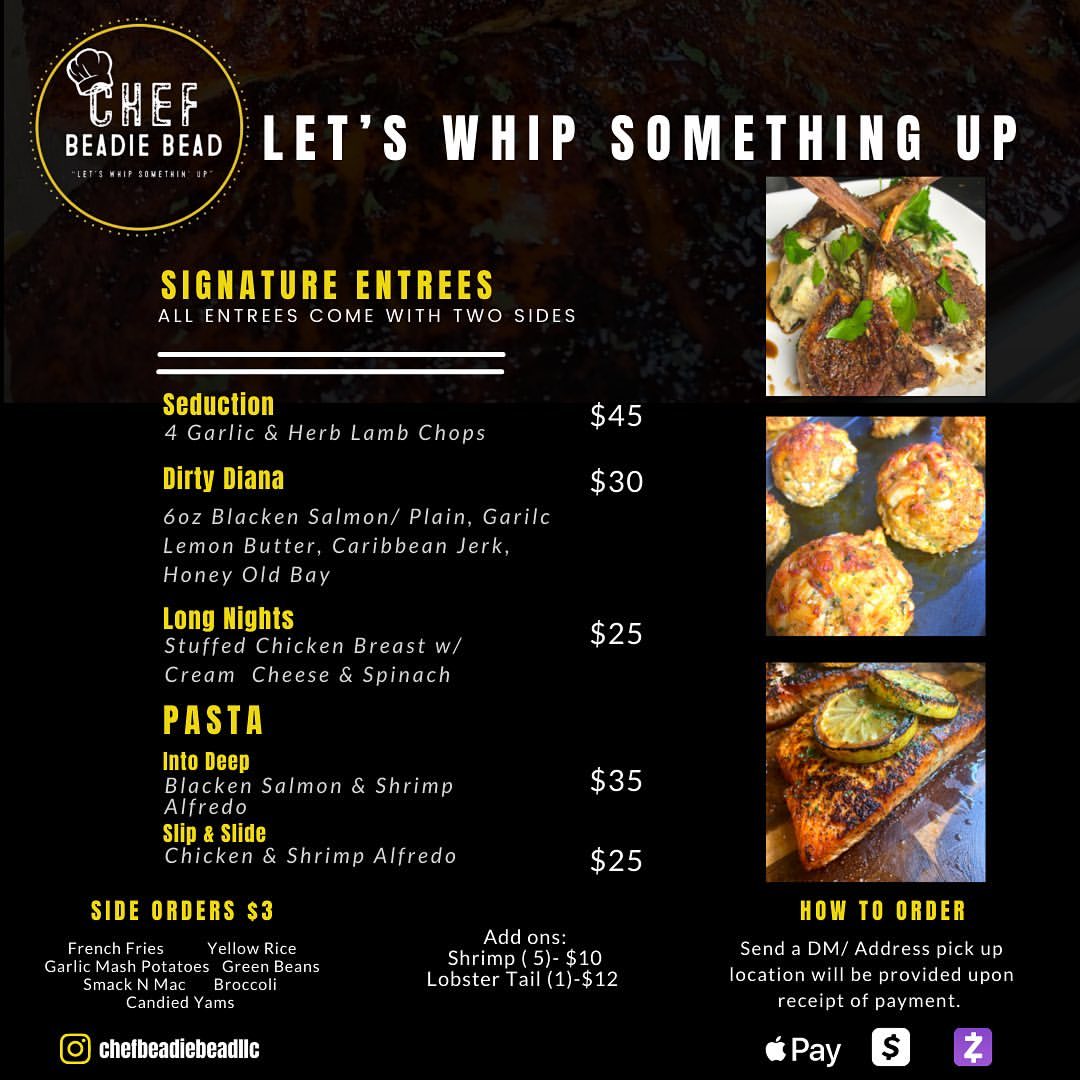 CHEF
BEADIE BEAD
"LET'S WHIP SOMETHIN' UP"

LET'S WHIP SOMETHING UP

SIGNATURE ENTREES
ALL ENTREES COME WITH TWO SIDES

Seduction
4 Garlic & Herb Lamb Chops
$45

Dirty Diana
$30
6oz Blacken Salmon/ Plain, Garilc Lemon Butter, Caribbean Jerk, Honey Old Bay

Long Nights
Stuffed Chicken Breast w/ Cream Cheese & Spinach
$25

PASTA

Into Deep
Blacken Salmon & Shrimp Alfredo
$35

Slip & Slide
Chicken & Shrimp Alfredo
$25

SIDE ORDERS $3

French Fries Yellow Rice
Garlic Mash Potatoes Green Beans
Smack N Mac Broccoli
Candied Yams

Add ons:
Shrimp ( 5)- $10
Lobster Tail (1)-$12

HOW TO ORDER

Send a DM/ Address pick up location will be provided upon receipt of payment.

chefbeadiebeadllc

Pay